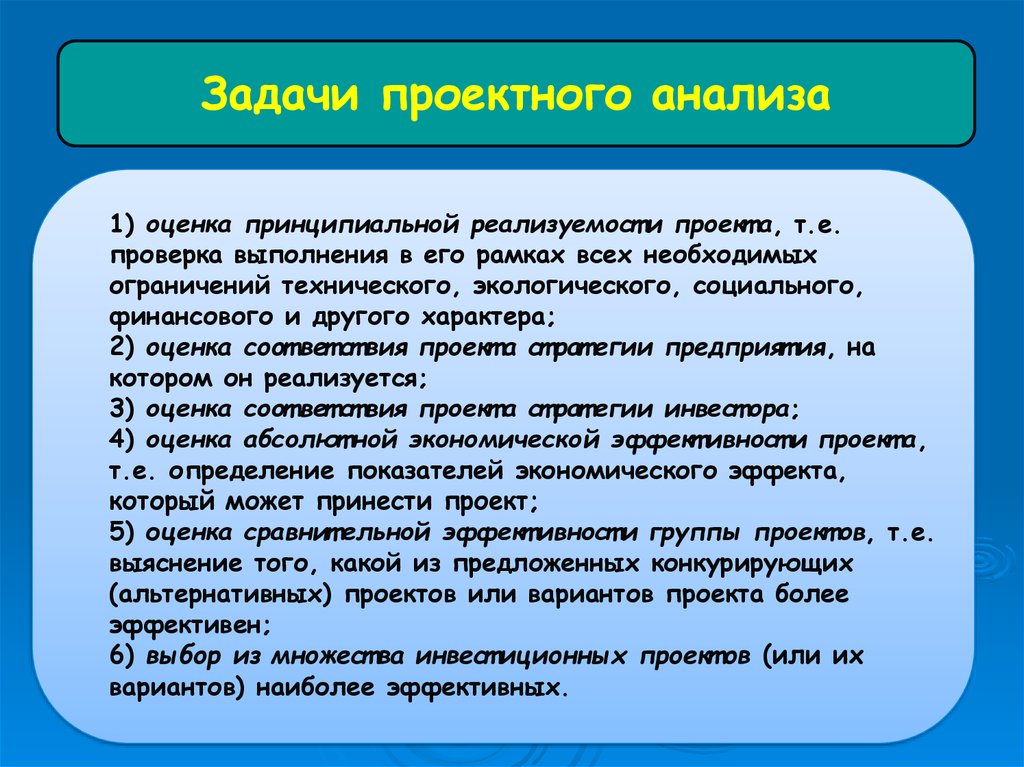 Задачи проектного анализа

1) оценка принципиальной реализуемости проекта, т.е. проверка выполнения в его рамках всех необходимых ограничений технического, экологического, социального, финансового и другого характера;
2) оценка соответствия проекта стратегии предприятия, на котором он реализуется;
3) оценка соответствия проекта стратегии инвестора;
4) оценка абсолютной экономической эффективности проекта, т.е. определение показателей экономического эффекта, который может принести проект;
5) оценка сравнительной эффективности группы проектов, т.е. выяснение того, какой из предложенных конкурирующих (альтернативных) проектов или вариантов проекта более эффективен;
6) выбор из множества инвестиционных проектов (или их вариантов) наиболее эффективных.